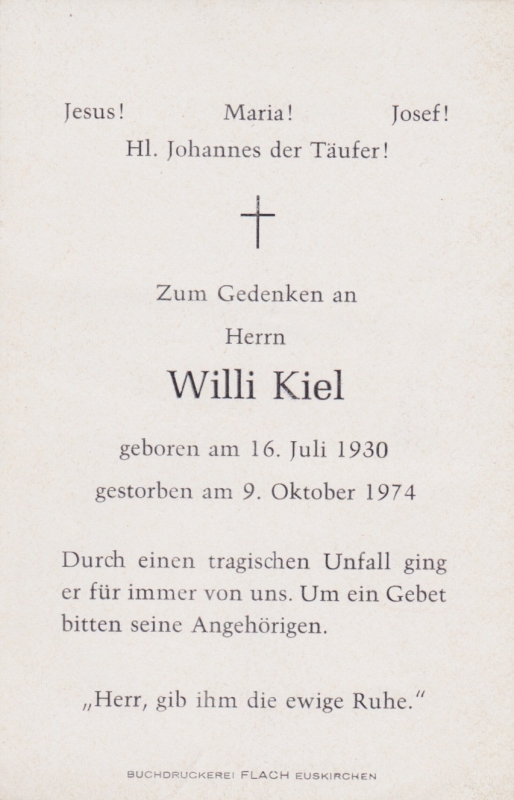 Jesus! Maria! Josef!
Hl. Johannes der Täufer!

†

Zum Gedenken an

Herrn

Willi Kiel

geboren am 16. Juli 1930

gestorben am 9. Oktober 1974

Durch einen tragischen Unfall ging er für immer von uns. Um ein Gebet bitten seine Angehörigen.

„Herr, gib ihm die ewige Ruhe."

BUCHDRUCKEREI FLACH EUSKIRCHEN